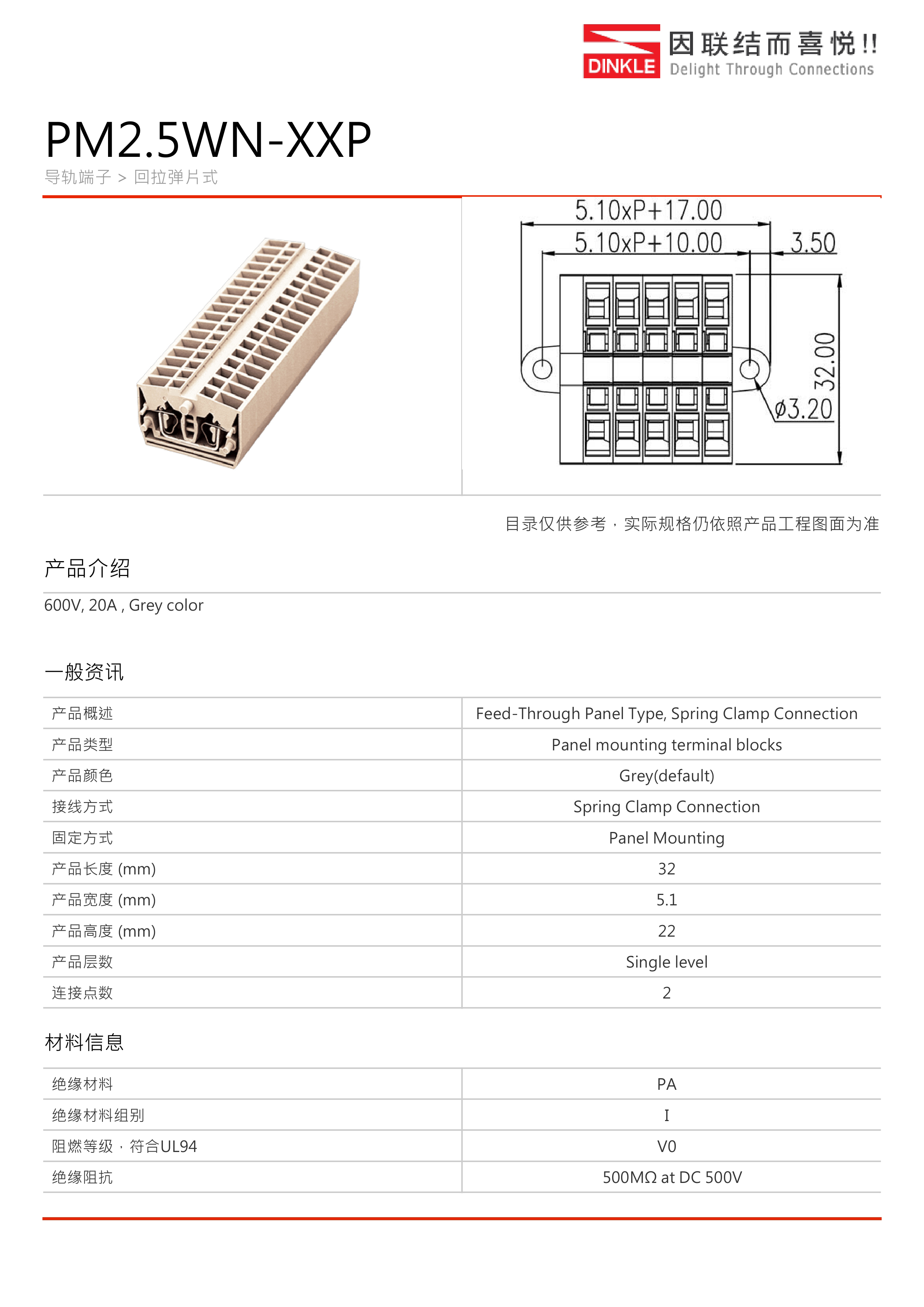 DINKLE 因联结而喜悦!! Delight Through Connections

PM2.5WN-XXP

导轨端子 > 回拉弹片式

5.10xP+17.00
5.10xP+10.00
3.50
32.00
ø3.20

目录仅供参考，实际规格仍依照产品工程图面为准

产品介绍

600V, 20A , Grey color

一般资讯

| 产品概述 | Feed-Through Panel Type, Spring Clamp Connection |
|---|---|
| 产品类型 | Panel mounting terminal blocks |
| 产品颜色 | Grey(default) |
| 接线方式 | Spring Clamp Connection |
| 固定方式 | Panel Mounting |
| 产品长度 (mm) | 32 |
| 产品宽度 (mm) | 5.1 |
| 产品高度 (mm) | 22 |
| 产品层数 | Single level |
| 连接点数 | 2 |

材料信息

| 绝缘材料 | PA |
|---|---|
| 绝缘材料组别 | I |
| 阻燃等级，符合UL94 | V0 |
| 绝缘阻抗 | 500MΩ at DC 500V |